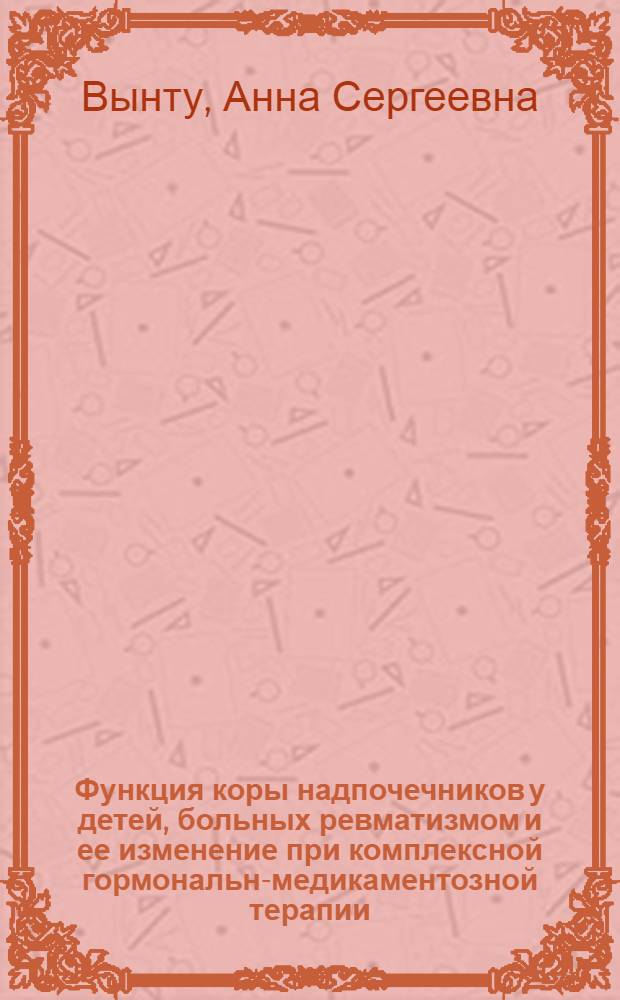 Вынту, Анна Сергеевна

Функция коры надпочечников у детей, больных ревматизмом и ее изменение при комплексной гормональн-медикаментозной терапии